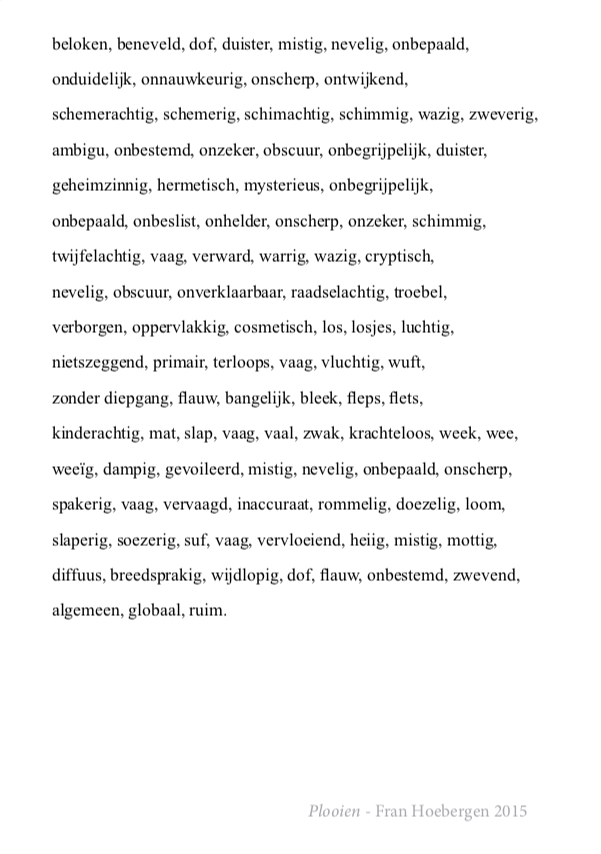 beloken, beneveld, dof, duister, mistig, nevelig, onbepaald, onduidelijk, onnauwkeurig, onscherp, ontwijkend, schemerachtig, schemerig, schimachtig, schimmig, wazig, zweverig, ambigu, onbestemd, onzeker, obscuur, onbegrijpelijk, duister, geheimzinnig, hermetisch, mysterieus, onbegrijpelijk, onbepaald, onbeslist, onhelder, onscherp, onzeker, schimmig, twijfelachtig, vaag, verward, warrig, wazig, cryptisch, nevelig, obscuur, onverklaarbaar, raadselachtig, troebel, verborgen, oppervlakkig, cosmetisch, los, losjes, luchtig, nietszeggend, primair, terloops, vaag, vluchtig, wuft, zonder diepgang, flauw, bangelijk, bleek, fleps, flets, kinderachtig, mat, slap, vaag, vaal, zwak, krachteloos, week, wee, weeïg, dampig, gevoileerd, mistig, nevelig, onbepaald, onscherp, spakerig, vaag, vervaagd, inaccuraat, rommelig, doezelig, loom, slaperig, soezerig, suf, vaag, vervloeiend, heiig, mistig, mottig, diffuus, breedsprakig, wijdlopig, dof, flauw, onbestemd, zwevend, algemeen, globaal, ruim.

Plooien - Fran Hoebergen 2015